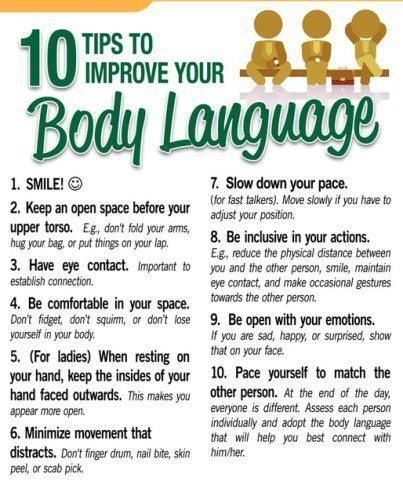 10 TIPS TO IMPROVE YOUR Body Language

1. SMILE! ☺

2. Keep an open space before your upper torso. E.g., don't fold your arms, hug your bag, or put things on your lap.

3. Have eye contact. Important to establish connection.

4. Be comfortable in your space. Don't fidget, don't squirm, or don't lose yourself in your body.

5. (For ladies) When resting on your hand, keep the insides of your hand faced outwards. This makes you appear more open.

6. Minimize movement that distracts. Don't finger drum, nail bite, skin peel, or scab pick.

7. Slow down your pace. (for fast talkers). Move slowly if you have to adjust your position.

8. Be inclusive in your actions. E.g., reduce the physical distance between you and the other person, smile, maintain eye contact, and make occasional gestures towards the other person.

9. Be open with your emotions. If you are sad, happy, or surprised, show that on your face.

10. Pace yourself to match the other person. At the end of the day, everyone is different. Assess each person individually and adopt the body language that will help you best connect with him/her.